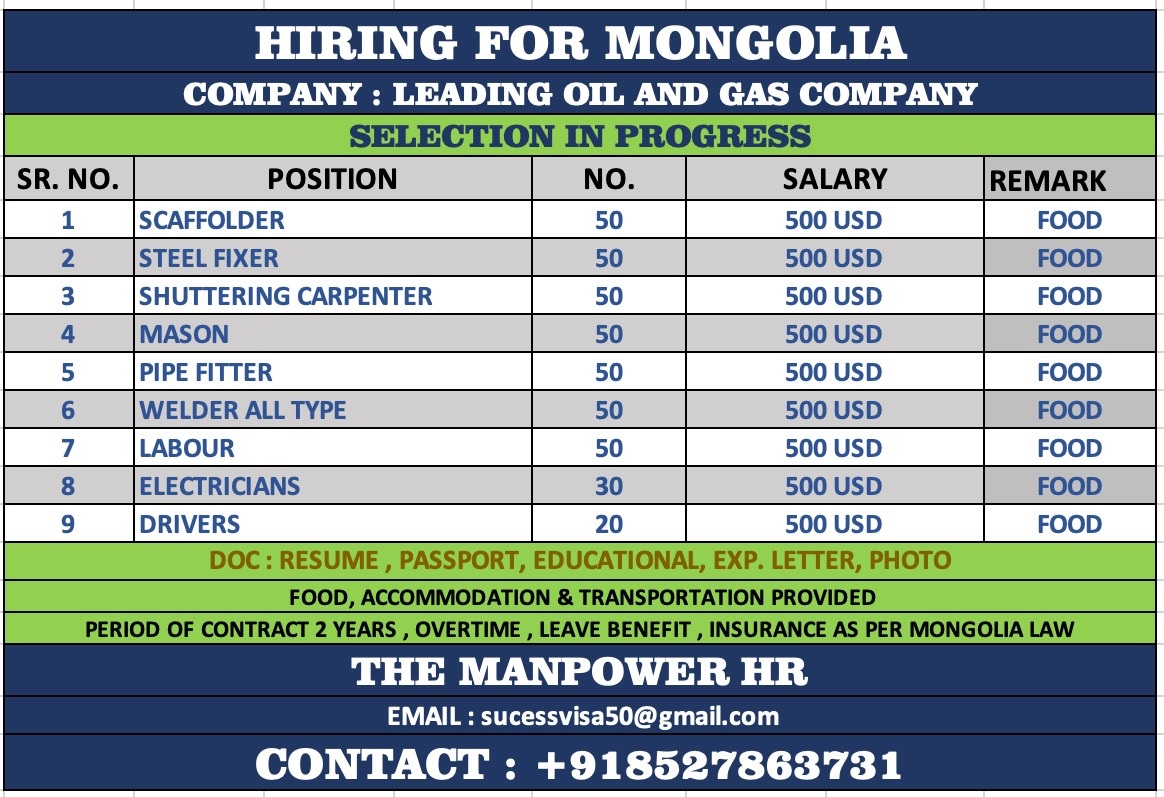 HIRING FOR MONGOLIA

COMPANY : LEADING OIL AND GAS COMPANY

SELECTION IN PROGRESS

| SR. NO. | POSITION | NO. | SALARY | REMARK |
|---|---|---|---|---|
| 1 | SCAFFOLDER | 50 | 500 USD | FOOD |
| 2 | STEEL FIXER | 50 | 500 USD | FOOD |
| 3 | SHUTTERING CARPENTER | 50 | 500 USD | FOOD |
| 4 | MASON | 50 | 500 USD | FOOD |
| 5 | PIPE FITTER | 50 | 500 USD | FOOD |
| 6 | WELDER ALL TYPE | 50 | 500 USD | FOOD |
| 7 | LABOUR | 50 | 500 USD | FOOD |
| 8 | ELECTRICIANS | 30 | 500 USD | FOOD |
| 9 | DRIVERS | 20 | 500 USD | FOOD |

DOC : RESUME , PASSPORT, EDUCATIONAL, EXP. LETTER, PHOTO

FOOD, ACCOMMODATION & TRANSPORTATION PROVIDED

PERIOD OF CONTRACT 2 YEARS , OVERTIME , LEAVE BENEFIT , INSURANCE AS PER MONGOLIA LAW

THE MANPOWER HR

EMAIL : sucessvisa50@gmail.com

CONTACT : +918527863731